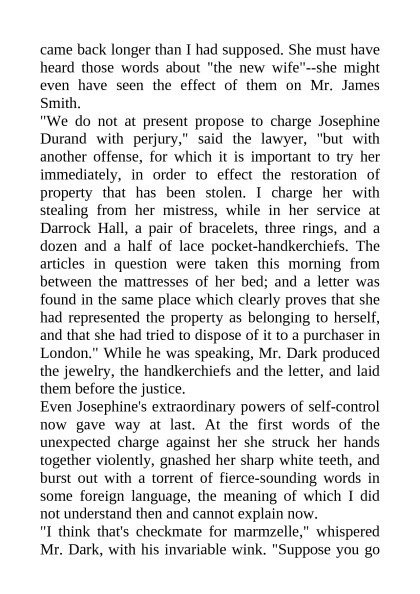 came back longer than I had supposed. She must have heard those words about "the new wife"--she might even have seen the effect of them on Mr. James Smith.
"We do not at present propose to charge Josephine Durand with perjury," said the lawyer, "but with another offense, for which it is important to try her immediately, in order to effect the restoration of property that has been stolen. I charge her with stealing from her mistress, while in her service at Darrock Hall, a pair of bracelets, three rings, and a dozen and a half of lace pocket-handkerchiefs. The articles in question were taken this morning from between the mattresses of her bed; and a letter was found in the same place which clearly proves that she had represented the property as belonging to herself, and that she had tried to dispose of it to a purchaser in London." While he was speaking, Mr. Dark produced the jewelry, the handkerchiefs and the letter, and laid them before the justice.
Even Josephine's extraordinary powers of self-control now gave way at last. At the first words of the unexpected charge against her she struck her hands together violently, gnashed her sharp white teeth, and burst out with a torrent of fierce-sounding words in some foreign language, the meaning of which I did not understand then and cannot explain now.
"I think that's checkmate for marmzelle," whispered Mr. Dark, with his invariable wink. "Suppose you go